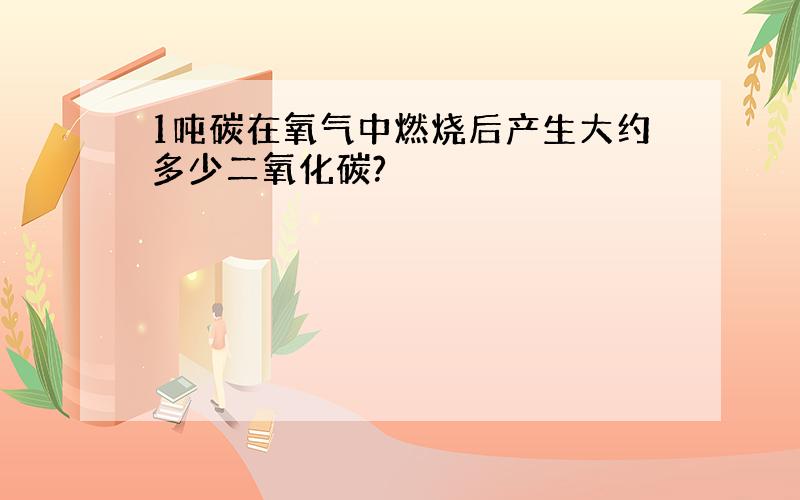 1吨碳在氧气中燃烧后产生大约多少二氧化碳?